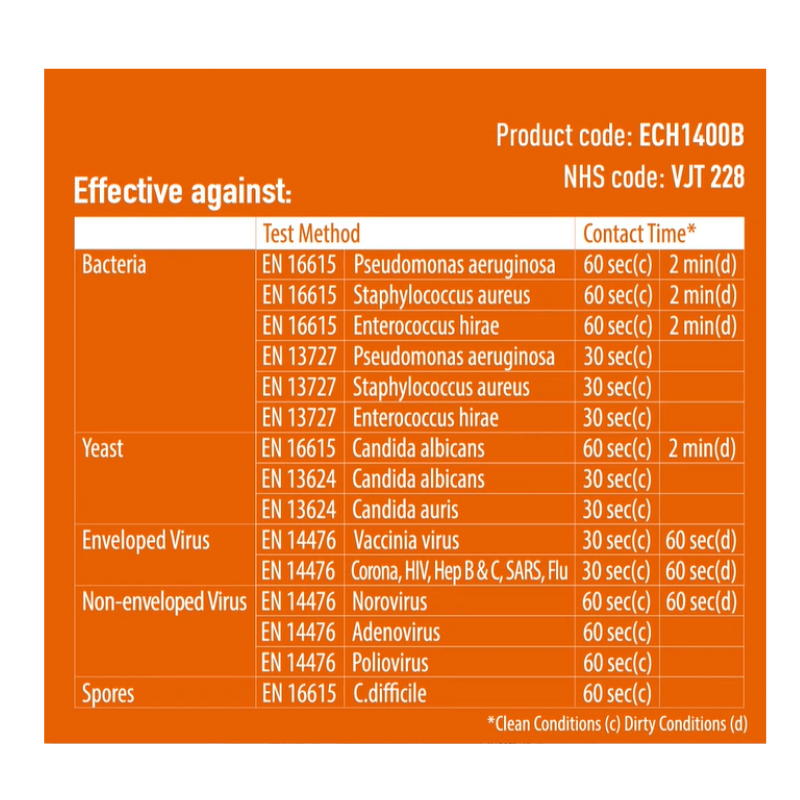 Product code: ECH1400B

NHS code: VJT 228

Effective against:

| | Test Method | | Contact Time* | |
|---|---|---|---|---|
| Bacteria | EN 16615 | Pseudomonas aeruginosa | 60 sec(c) | 2 min(d) |
| | EN 16615 | Staphylococcus aureus | 60 sec(c) | 2 min(d) |
| | EN 16615 | Enterococcus hirae | 60 sec(c) | 2 min(d) |
| | EN 13727 | Pseudomonas aeruginosa | 30 sec(c) | |
| | EN 13727 | Staphylococcus aureus | 30 sec(c) | |
| | EN 13727 | Enterococcus hirae | 30 sec(c) | |
| Yeast | EN 16615 | Candida albicans | 60 sec(c) | 2 min(d) |
| | EN 13624 | Candida albicans | 30 sec(c) | |
| | EN 13624 | Candida auris | 30 sec(c) | |
| Enveloped Virus | EN 14476 | Vaccinia virus | 30 sec(c) | 60 sec(d) |
| | EN 14476 | Corona, HIV, Hep B & C, SARS, Flu | 30 sec(c) | 60 sec(d) |
| Non-enveloped Virus | EN 14476 | Norovirus | 60 sec(c) | 60 sec(d) |
| | EN 14476 | Adenovirus | 60 sec(c) | |
| | EN 14476 | Poliovirus | 60 sec(c) | |
| Spores | EN 16615 | C.difficile | 60 sec(c) | |

*Clean Conditions (c) Dirty Conditions (d)